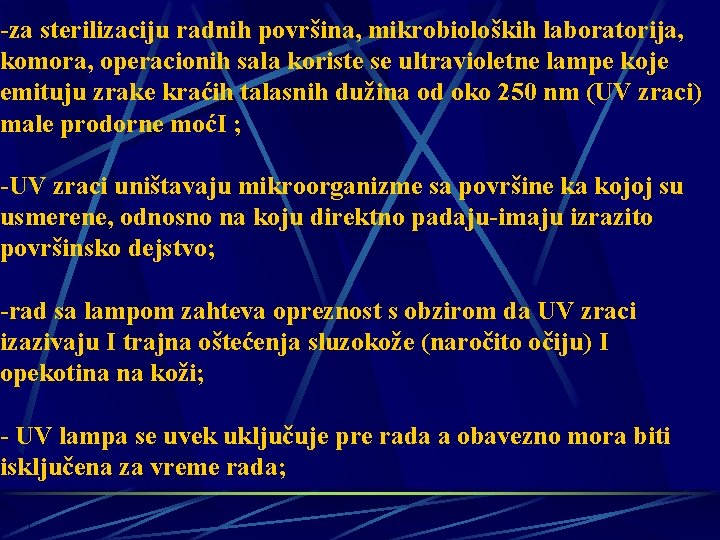 -za sterilizaciju radnih površina, mikrobioloških laboratorija, komora, operacionih sala koriste se ultravioletne lampe koje emituju zrake kraćih talasnih dužina od oko 250 nm (UV zraci) male prodorne moćI ;

-UV zraci uništavaju mikroorganizme sa površine ka kojoj su usmerene, odnosno na koju direktno padaju-imaju izrazito površinsko dejstvo;

-rad sa lampom zahteva opreznost s obzirom da UV zraci izazivaju I trajna oštećenja sluzokože (naročito očiju) I opekotina na koži;

- UV lampa se uvek uključuje pre rada a obavezno mora biti isključena za vreme rada;